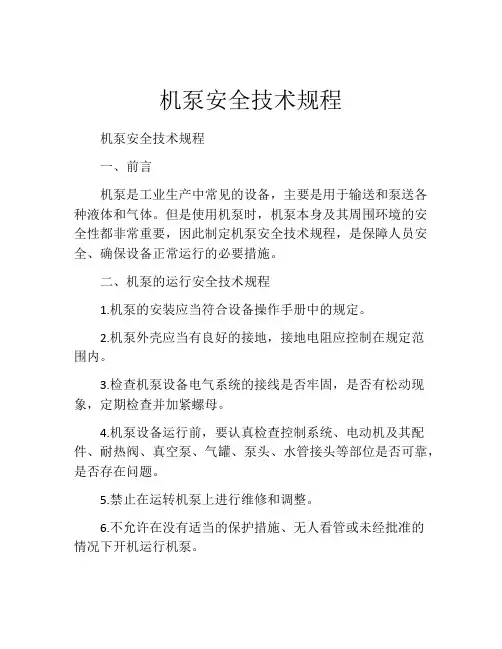 机泵安全技术规程

机泵安全技术规程

一、前言

机泵是工业生产中常见的设备，主要是用于输送和泵送各种液体和气体。但是使用机泵时，机泵本身及其周围环境的安全性都非常重要，因此制定机泵安全技术规程，是保障人员安全、确保设备正常运行的必要措施。

二、机泵的运行安全技术规程

1.机泵的安装应当符合设备操作手册中的规定。

2.机泵外壳应当有良好的接地，接地电阻应控制在规定范围内。

3.检查机泵设备电气系统的接线是否牢固，是否有松动现象，定期检查并加紧螺母。

4.机泵设备运行前，要认真检查控制系统、电动机及其配件、耐热阀、真空泵、气罐、泵头、水管接头等部位是否可靠，是否存在问题。

5.禁止在运转机泵上进行维修和调整。

6.不允许在没有适当的保护措施、无人看管或未经批准的情况下开机运行机泵。